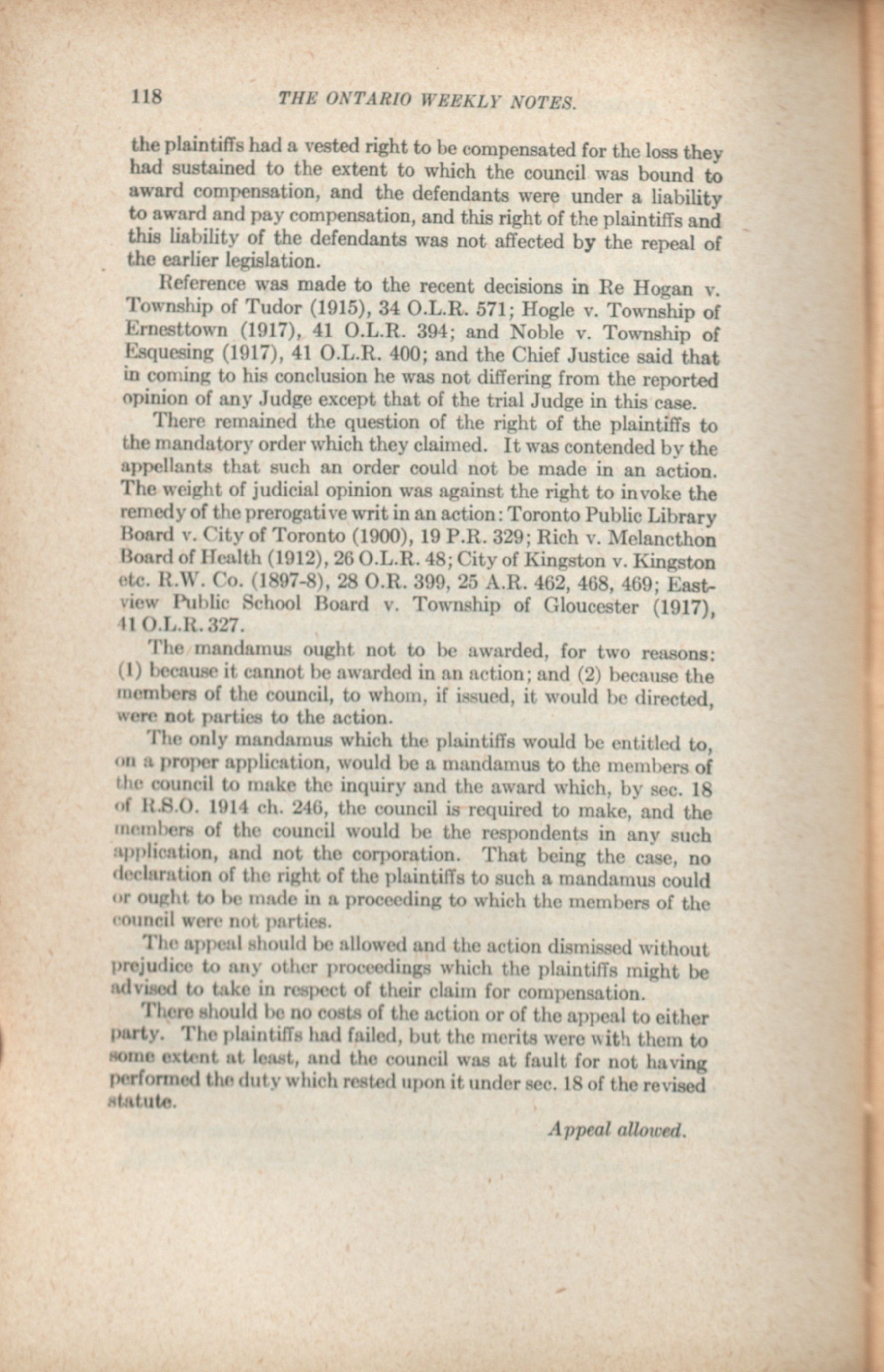 118 THE ONTARIO WEEKLY NOTES.

the plaintiffs had a vested right to be compensated for the loss they had sustained to the extent to which the council was bound to award compensation, and the defendants were under a liability to award and pay compensation, and this right of the plaintiffs and this liability of the defendants was not affected by the repeal of the earlier legislation.

Reference was made to the recent decisions in Re Hogan v. Township of Tudor (1915), 34 O.L.R. 571; Hogle v. Township of Ernesttown (1917), 41 O.L.R. 394; and Noble v. Township of Esquesing (1917), 41 O.L.R. 400; and the Chief Justice said that in coming to his conclusion he was not differing from the reported opinion of any Judge except that of the trial Judge in this case.

There remained the question of the right of the plaintiffs to the mandatory order which they claimed. It was contended by the appellants that such an order could not be made in an action. The weight of judicial opinion was against the right to invoke the remedy of the prerogative writ in an action: Toronto Public Library Board v. City of Toronto (1900), 19 P.R. 329; Rich v. Melancthon Board of Health (1912), 26 O.L.R. 48; City of Kingston v. Kingston etc. R.W. Co. (1897-8), 28 O.R. 399, 25 A.R. 462, 468, 469; Eastview Public School Board v. Township of Gloucester (1917), 41 O.L.R. 327.

The mandamus ought not to be awarded, for two reasons: (1) because it cannot be awarded in an action; and (2) because the members of the council, to whom, if issued, it would be directed, were not parties to the action.

The only mandamus which the plaintiffs would be entitled to, on a proper application, would be a mandamus to the members of the council to make the inquiry and the award which, by sec. 18 of R.S.O. 1914 ch. 246, the council is required to make, and the members of the council would be the respondents in any such application, and not the corporation. That being the case, no declaration of the right of the plaintiffs to such a mandamus could or ought to be made in a proceeding to which the members of the council were not parties.

The appeal should be allowed and the action dismissed without prejudice to any other proceedings which the plaintiffs might be advised to take in respect of their claim for compensation.

There should be no costs of the action or of the appeal to either party. The plaintiffs had failed, but the merits were with them to some extent at least, and the council was at fault for not having performed the duty which rested upon it under sec. 18 of the revised statute.

Appeal allowed.